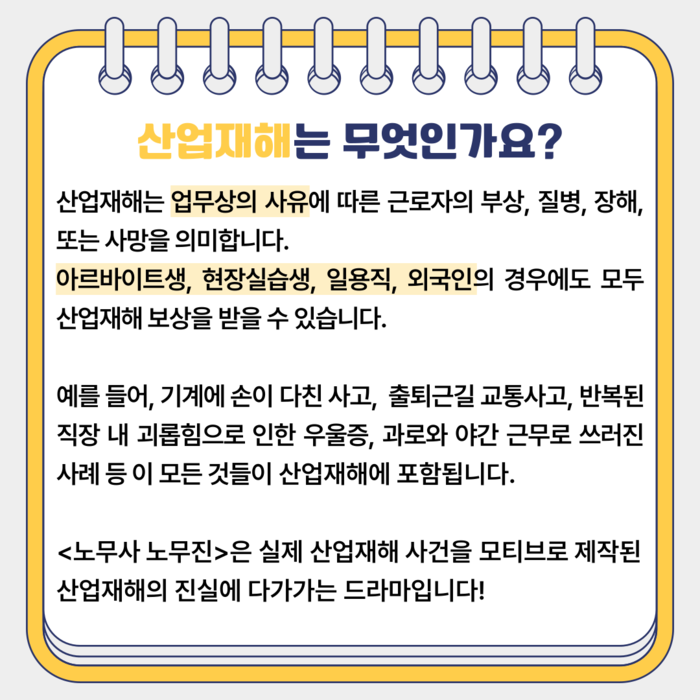 산업재해는 무엇인가요?

산업재해는 업무상의 사유에 따른 근로자의 부상, 질병, 장해, 또는 사망을 의미합니다.
아르바이트생, 현장실습생, 일용직, 외국인의 경우에도 모두 산업재해 보상을 받을 수 있습니다.

예를 들어, 기계에 손이 다친 사고, 출퇴근길 교통사고, 반복된 직장 내 괴롭힘으로 인한 우울증, 과로와 야간 근무로 쓰러진 사례 등 이 모든 것들이 산업재해에 포함됩니다.

<노무사 노무진>은 실제 산업재해 사건을 모티브로 제작된 산업재해의 진실에 다가가는 드라마입니다!